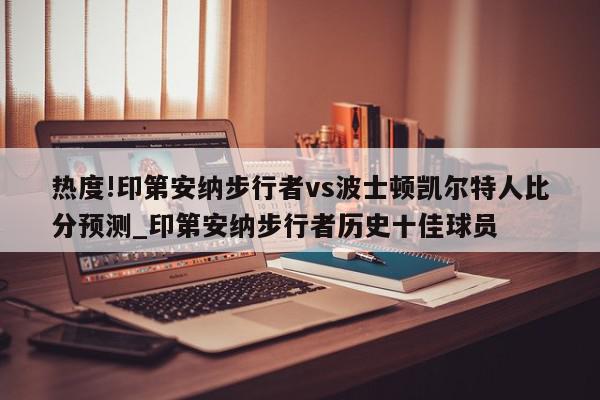 热度!印第安纳步行者vs波士顿凯尔特人比分预测_印第安纳步行者历史十佳球员